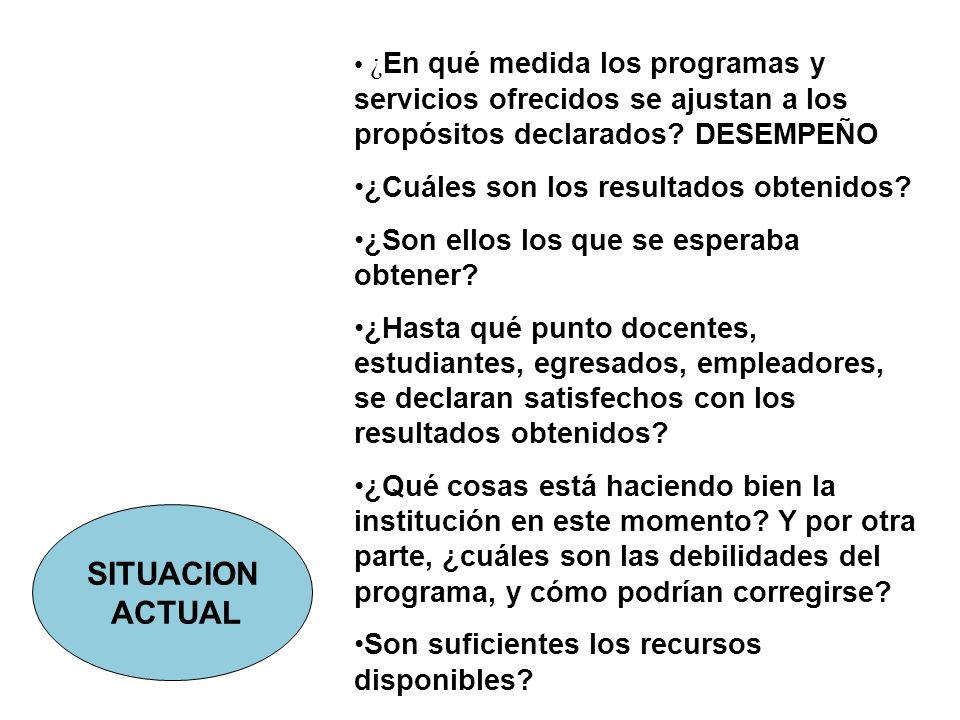 • ¿En qué medida los programas y servicios ofrecidos se ajustan a los propósitos declarados? DESEMPEÑO

•¿Cuáles son los resultados obtenidos?

•¿Son ellos los que se esperaba obtener?

•¿Hasta qué punto docentes, estudiantes, egresados, empleadores, se declaran satisfechos con los resultados obtenidos?

•¿Qué cosas está haciendo bien la institución en este momento? Y por otra parte, ¿cuáles son las debilidades del programa, y cómo podrían corregirse?

•Son suficientes los recursos disponibles?

SITUACION ACTUAL